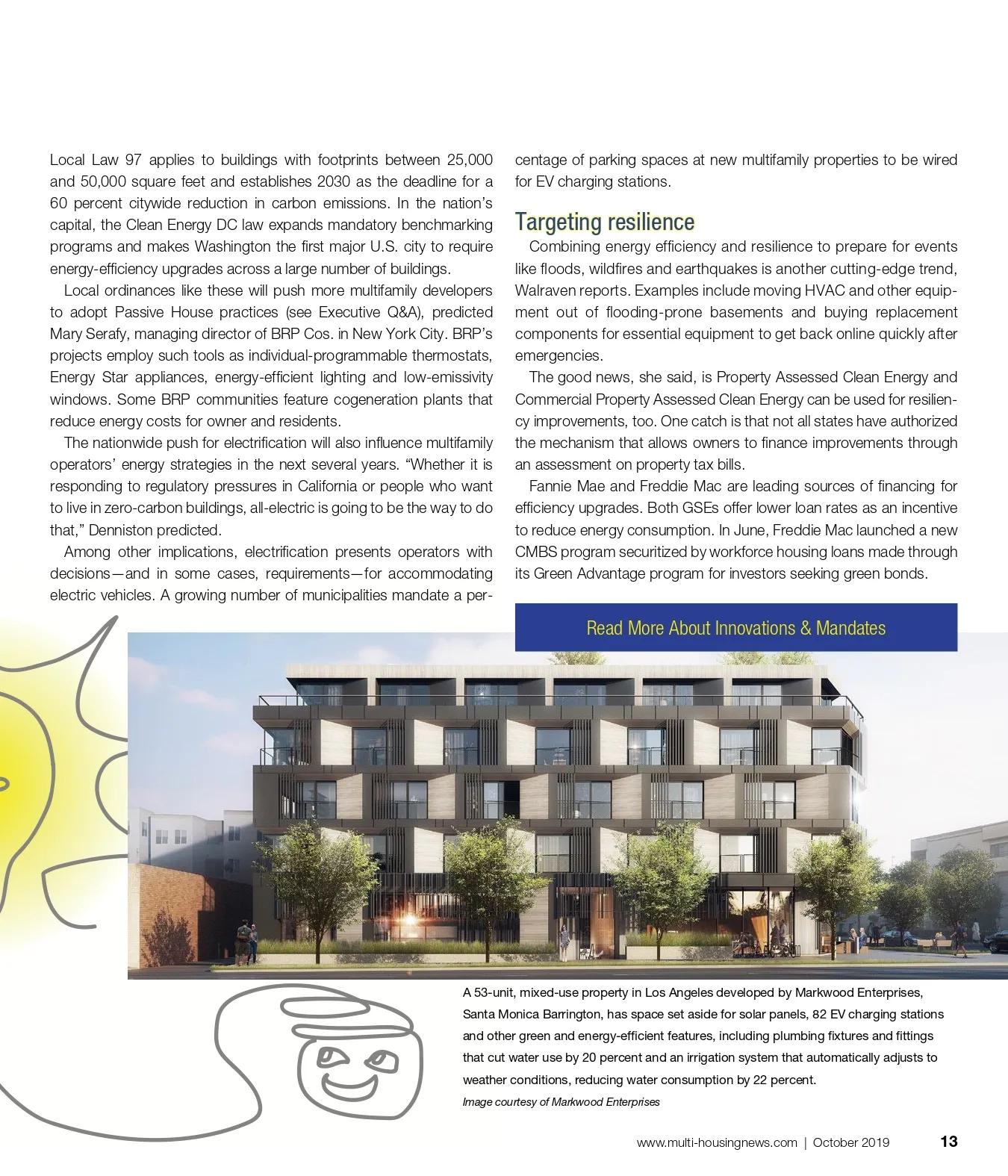 Local Law 97 applies to buildings with footprints between 25,000 and 50,000 square feet and establishes 2030 as the deadline for a 60 percent citywide reduction in carbon emissions. In the nation's capital, the Clean Energy DC law expands mandatory benchmarking programs and makes Washington the first major U.S. city to require energy-efficiency upgrades across a large number of buildings.

Local ordinances like these will push more multifamily developers to adopt Passive House practices (see Executive Q&A), predicted Mary Serafy, managing director of BRP Cos. in New York City. BRP's projects employ such tools as individual-programmable thermostats, Energy Star appliances, energy-efficient lighting and low-emissivity windows. Some BRP communities feature cogeneration plants that reduce energy costs for owner and residents.

The nationwide push for electrification will also influence multifamily operators' energy strategies in the next several years. "Whether it is responding to regulatory pressures in California or people who want to live in zero-carbon buildings, all-electric is going to be the way to do that," Denniston predicted.

Among other implications, electrification presents operators with decisions—and in some cases, requirements—for accommodating electric vehicles. A growing number of municipalities mandate a percentage of parking spaces at new multifamily properties to be wired for EV charging stations.

Targeting resilience

Combining energy efficiency and resilience to prepare for events like floods, wildfires and earthquakes is another cutting-edge trend, Walraven reports. Examples include moving HVAC and other equipment out of flooding-prone basements and buying replacement components for essential equipment to get back online quickly after emergencies.

The good news, she said, is Property Assessed Clean Energy and Commercial Property Assessed Clean Energy can be used for resiliency improvements, too. One catch is that not all states have authorized the mechanism that allows owners to finance improvements through an assessment on property tax bills.

Fannie Mae and Freddie Mac are leading sources of financing for efficiency upgrades. Both GSEs offer lower loan rates as an incentive to reduce energy consumption. In June, Freddie Mac launched a new CMBS program securitized by workforce housing loans made through its Green Advantage program for investors seeking green bonds.

Read More About Innovations & Mandates

A 53-unit, mixed-use property in Los Angeles developed by Markwood Enterprises, Santa Monica Barrington, has space set aside for solar panels, 82 EV charging stations and other green and energy-efficient features, including plumbing fixtures and fittings that cut water use by 20 percent and an irrigation system that automatically adjusts to weather conditions, reducing water consumption by 22 percent.
Image courtesy of Markwood Enterprises

www.multi-housingnews.com | October 2019 13